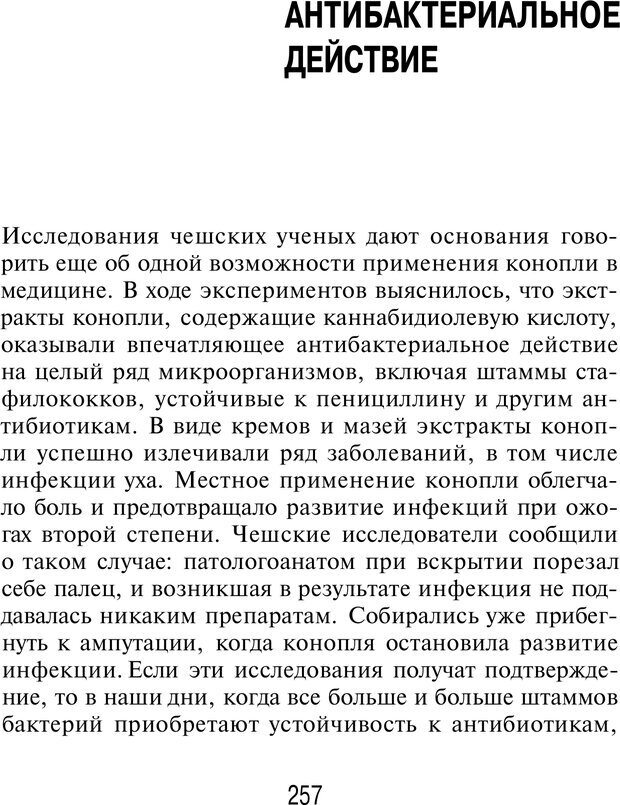 АНТИБАКТЕРИАЛЬНОЕ ДЕЙСТВИЕ

Исследования чешских ученых дают основания говорить еще об одной возможности применения конопли в медицине. В ходе экспериментов выяснилось, что экстракты конопли, содержащие каннабидиолевую кислоту, оказывали впечатляющее антибактериальное действие на целый ряд микроорганизмов, включая штаммы стафилококков, устойчивые к пенициллину и другим антибиотикам. В виде кремов и мазей экстракты конопли успешно излечивали ряд заболеваний, в том числе инфекции уха. Местное применение конопли облегчало боль и предотвращало развитие инфекций при ожогах второй степени. Чешские исследователи сообщили о таком случае: патологоанатом при вскрытии порезал себе палец, и возникшая в результате инфекция не поддавалась никаким препаратам. Собирались уже прибегнуть к ампутации, когда конопля остановила развитие инфекции. Если эти исследования получат подтверждение, то в наши дни, когда все больше и больше штаммов бактерий приобретают устойчивость к антибиотикам,

257